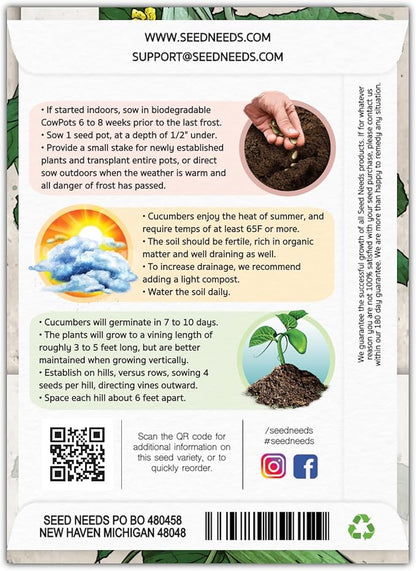 WWW.SEEDNEEDS.COM
SUPPORT@SEEDNEEDS.COM

• If started indoors, sow in biodegradable CowPots 6 to 8 weeks prior to the last frost.
• Sow 1 seed pot, at a depth of 1/2" under.
• Provide a small stake for newly established plants and transplant entire pots, or direct sow outdoors when the weather is warm and all danger of frost has passed.

• Cucumbers enjoy the heat of summer, and require temps of at least 65F or more.
• The soil should be fertile, rich in organic matter and well draining as well.
• To increase drainage, we recommend adding a light compost.
• Water the soil daily.

• Cucumbers will germinate in 7 to 10 days.
• The plants will grow to a vining length of roughly 3 to 5 feet long, but are better maintained when growing vertically.
• Establish on hills, versus rows, sowing 4 seeds per hill, directing vines outward.
• Space each hill about 6 feet apart.

We guarantee the successful growth of all Seed Needs products. If for whatever reason you are not 100% satisfied with your seed purchase, please contact us within our 180 day guarantee. We are more than happy to remedy any situation.

Scan the QR code for additional information on this seed variety, or to quickly reorder.

/seedneeds
#seedneeds

SEED NEEDS PO BO 480458
NEW HAVEN MICHIGAN 48048